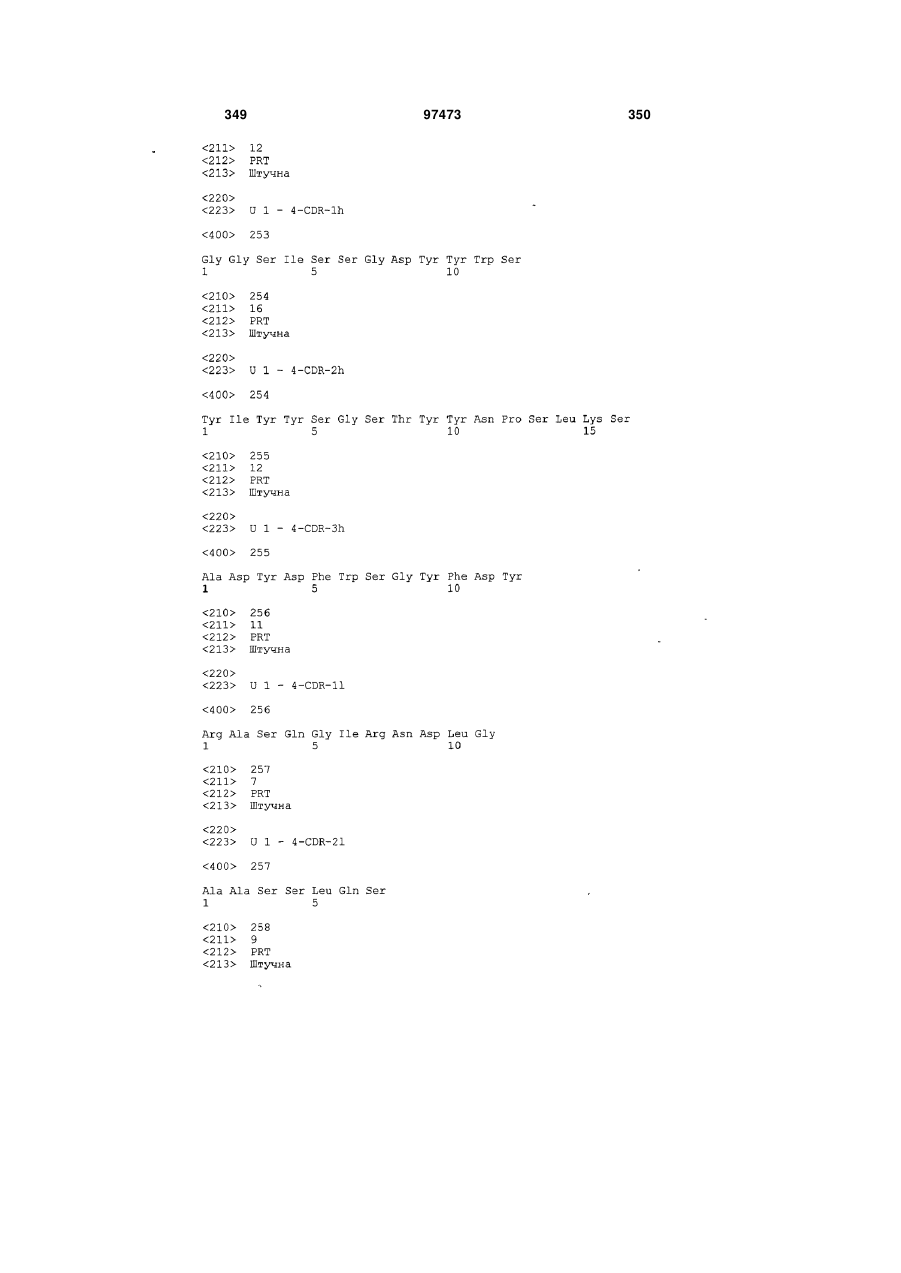 349 97473 350

<211> 12
<212> PRT
<213> Штучна

<220>
<223> U 1 - 4-CDR-1h

<400> 253

Gly Gly Ser Ile Ser Ser Gly Asp Tyr Tyr Trp Ser
1 5 10

<210> 254
<211> 16
<212> PRT
<213> Штучна

<220>
<223> U 1 - 4-CDR-2h

<400> 254

Tyr Ile Tyr Tyr Ser Gly Ser Thr Tyr Tyr Asn Pro Ser Leu Lys Ser
1 5 10 15

<210> 255
<211> 12
<212> PRT
<213> Штучна

<220>
<223> U 1 - 4-CDR-3h

<400> 255

Ala Asp Tyr Asp Phe Trp Ser Gly Tyr Phe Asp Tyr
1 5 10

<210> 256
<211> 11
<212> PRT
<213> Штучна

<220>
<223> U 1 - 4-CDR-1l

<400> 256

Arg Ala Ser Gln Gly Ile Arg Asn Asp Leu Gly
1 5 10

<210> 257
<211> 7
<212> PRT
<213> Штучна

<220>
<223> U 1 - 4-CDR-2l

<400> 257

Ala Ala Ser Ser Leu Gln Ser
1 5

<210> 258
<211> 9
<212> PRT
<213> Штучна